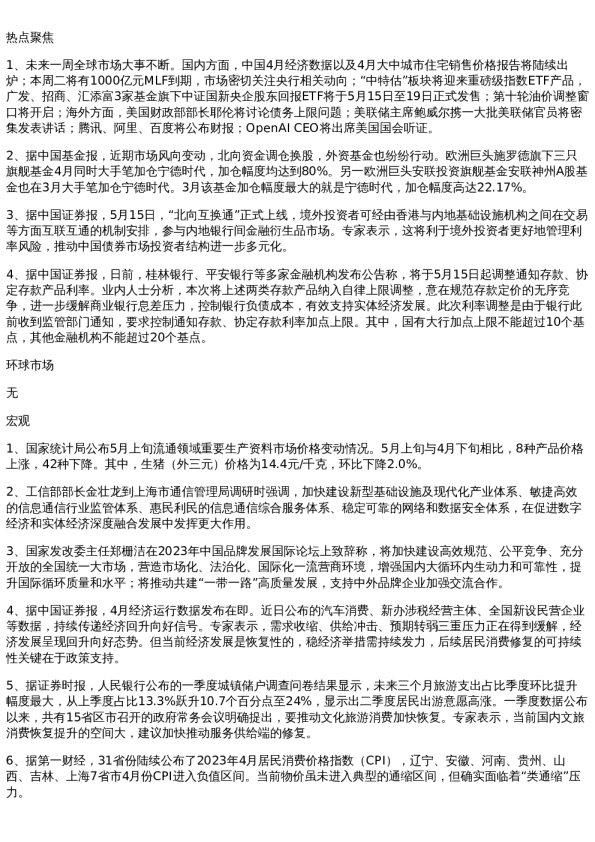 热点聚焦

1、未来一周全球市场大事不断。国内方面，中国4月经济数据以及4月大中城市住宅销售价格报告将陆续出炉；本周二将有1000亿元MLF到期，市场密切关注央行相关动向；“中特估”板块将迎来重磅级指数ETF产品，广发、招商、汇添富3家基金旗下中证国新央企股东回报ETF将于5月15日至19日正式发售；第十轮油价调整窗口将开启；海外方面，美国财政部部长耶伦将讨论债务上限问题；美联储主席鲍威尔携一大批美联储官员将密集发表讲话；腾讯、阿里、百度将公布财报；OpenAI CEO将出席美国国会听证。

2、据中国基金报，近期市场风向变动，北向资金调仓换股，外资基金也纷纷行动。欧洲巨头施罗德旗下三只旗舰基金4月同时大手笔加仓宁德时代，加仓幅度均达到80%。另一欧洲巨头安联投资旗舰基金安联神州A股基金也在3月大手笔加仓宁德时代。3月该基金加仓幅度最大的就是宁德时代，加仓幅度高达22.17%。

3、据中国证券报，5月15日，“北向互换通”正式上线，境外投资者可经由香港与内地基础设施机构之间在交易等方面互联互通的机制安排，参与内地银行间金融衍生品市场。专家表示，这将利于境外投资者更好地管理利率风险，推动中国债券市场投资者结构进一步多元化。

4、据中国证券报，日前，桂林银行、平安银行等多家金融机构发布公告称，将于5月15日起调整通知存款、协定存款产品利率。业内人士分析，本次将上述两类存款产品纳入自律上限调整，意在规范存款定价的无序竞争，进一步缓解商业银行息差压力，控制银行负债成本，有效支持实体经济发展。此次利率调整是由于银行此前收到监管部门通知，要求控制通知存款、协定存款利率加点上限。其中，国有大行加点上限不能超过10个基点，其他金融机构不能超过20个基点。

环球市场

无

宏观

1、国家统计局公布5月上旬流通领域重要生产资料市场价格变动情况。5月上旬与4月下旬相比，8种产品价格上涨，42种下降。其中，生猪（外三元）价格为14.4元/千克，环比下降2.0%。

2、工信部部长金壮龙到上海市通信管理局调研时强调，加快建设新型基础设施及现代化产业体系、敏捷高效的信息通信行业监管体系、惠民利民的信息通信综合服务体系、稳定可靠的网络和数据安全体系，在促进数字经济和实体经济深度融合发展中发挥更大作用。

3、国家发改委主任郑栅洁在2023年中国品牌发展国际论坛上致辞称，将加快建设高效规范、公平竞争、充分开放的全国统一大市场，营造市场化、法治化、国际化一流营商环境，增强国内大循环内生动力和可靠性，提升国际循环质量和水平；将推动共建“一带一路”高质量发展，支持中外品牌企业加强交流合作。

4、据中国证券报，4月经济运行数据发布在即。近日公布的汽车消费、新办涉税经营主体、全国新设民营企业等数据，持续传递经济回升向好信号。专家表示，需求收缩、供给冲击、预期转弱三重压力正在得到缓解，经济发展呈现回升向好态势。但当前经济发展是恢复性的，稳经济举措需持续发力，后续居民消费修复的可持续性关键在于政策支持。

5、据证券时报，人民银行公布的一季度城镇储户调查问卷结果显示，未来三个月旅游支出占比季度环比提升幅度最大，从上季度占比13.3%跃升10.7个百分点至24%，显示出二季度居民出游意愿高涨。一季度数据公布以来，共有15省区市召开的政府常务会议明确提出，要推动文化旅游消费加快恢复。专家表示，当前国内文旅消费恢复提升的空间大，建议加快推动服务供给端的修复。

6、据第一财经，31省份陆续公布了2023年4月居民消费价格指数（CPI），辽宁、安徽、河南、贵州、山西、吉林、上海7省市4月份CPI进入负值区间。当前物价虽未进入典型的通缩区间，但确实面临着“类通缩”压力。